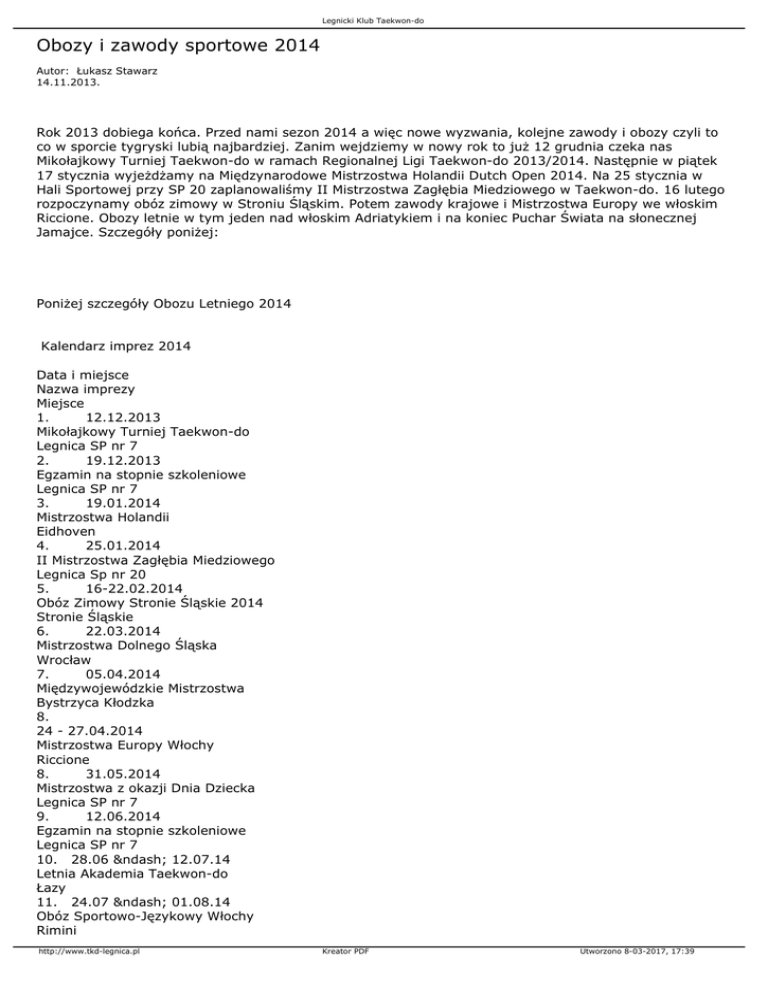 Legnicki Klub Taekwon-do

Obozy i zawody sportowe 2014

Autor: Łukasz Stawarz
14.11.2013.

Rok 2013 dobiega końca. Przed nami sezon 2014 a więc nowe wyzwania, kolejne zawody i obozy czyli to co w sporcie tygryski lubią najbardziej. Zanim wejdziemy w nowy rok to już 12 grudnia czeka nas Mikołajkowy Turniej Taekwon-do w ramach Regionalnej Ligi Taekwon-do 2013/2014. Następnie w piątek 17 stycznia wyjeżdżamy na Międzynarodowe Mistrzostwa Holandii Dutch Open 2014. Na 25 stycznia w Hali Sportowej przy SP 20 zaplanowaliśmy II Mistrzostwa Zagłębia Miedziowego w Taekwon-do. 16 lutego rozpoczynamy obóz zimowy w Stroniu Śląskim. Potem zawody krajowe i Mistrzostwa Europy we włoskim Riccione. Obozy letnie w tym jeden nad włoskim Adriatykiem i na koniec Puchar Świata na słonecznej Jamajce. Szczegóły poniżej:

Poniżej szczegóły Obozu Letniego 2014

Kalendarz imprez 2014

Data i miejsce
Nazwa imprezy
Miejsce
1. 12.12.2013
Mikołajkowy Turniej Taekwon-do
Legnica SP nr 7
2. 19.12.2013
Egzamin na stopnie szkoleniowe
Legnica SP nr 7
3. 19.01.2014
Mistrzostwa Holandii
Eidhoven
4. 25.01.2014
II Mistrzostwa Zagłębia Miedziowego
Legnica Sp nr 20
5. 16-22.02.2014
Obóz Zimowy Stronie Śląskie 2014
Stronie Śląskie
6. 22.03.2014
Mistrzostwa Dolnego Śląska
Wrocław
7. 05.04.2014
Międzywojewódzkie Mistrzostwa
Bystrzyca Kłodzka
8.
24 - 27.04.2014
Mistrzostwa Europy Włochy
Riccione
8. 31.05.2014
Mistrzostwa z okazji Dnia Dziecka
Legnica SP nr 7
9. 12.06.2014
Egzamin na stopnie szkoleniowe
Legnica SP nr 7
10. 28.06 &ndash; 12.07.14
Letnia Akademia Taekwon-do
Łazy
11. 24.07 &ndash; 01.08.14
Obóz Sportowo-Językowy Włochy
Rimini

http://www.tkd-legnica.pl Kreator PDF Utworzono 8-03-2017, 17:39